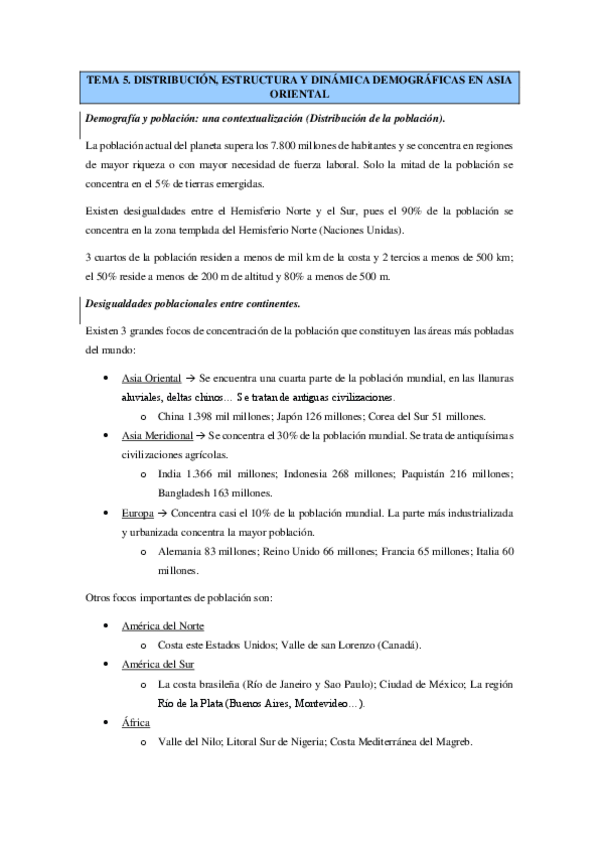 TEMA 5. DISTRIBUCIÓN, ESTRUCTURA Y DINÁMICA DEMOGRÁFICAS EN ASIA ORIENTAL

Demografía y población: una contextualización (Distribución de la población).

La población actual del planeta supera los 7.800 millones de habitantes y se concentra en regiones de mayor riqueza o con mayor necesidad de fuerza laboral. Solo la mitad de la población se concentra en el 5% de tierras emergidas.

Existen desigualdades entre el Hemisferio Norte y el Sur, pues el 90% de la población se concentra en la zona templada del Hemisferio Norte (Naciones Unidas).

3 cuartos de la población residen a menos de mil km de la costa y 2 tercios a menos de 500 km; el 50% reside a menos de 200 m de altitud y 80% a menos de 500 m.

Desigualdades poblacionales entre continentes.

Existen 3 grandes focos de concentración de la población que constituyen las áreas más pobladas del mundo:

• Asia Oriental → Se encuentra una cuarta parte de la población mundial, en las llanuras aluviales, deltas chinos… Se tratan de antiguas civilizaciones.
  o China 1.398 mil millones; Japón 126 millones; Corea del Sur 51 millones.
• Asia Meridional → Se concentra el 30% de la población mundial. Se trata de antiquísimas civilizaciones agrícolas.
  o India 1.366 mil millones; Indonesia 268 millones; Paquistán 216 millones; Bangladesh 163 millones.
• Europa → Concentra casi el 10% de la población mundial. La parte más industrializada y urbanizada concentra la mayor población.
  o Alemania 83 millones; Reino Unido 66 millones; Francia 65 millones; Italia 60 millones.

Otros focos importantes de población son:

• América del Norte
  o Costa este Estados Unidos; Valle de san Lorenzo (Canadá).
• América del Sur
  o La costa brasileña (Río de Janeiro y Sao Paulo); Ciudad de México; La región Río de la Plata (Buenos Aires, Montevideo…).
• África
  o Valle del Nilo; Litoral Sur de Nigeria; Costa Mediterránea del Magreb.